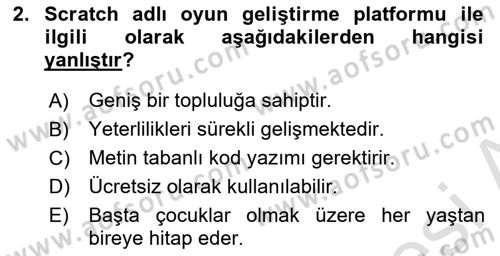 2. Scratch adlı oyun geliştirme platformu ile ilgili olarak aşağıdakilerden hangisi yanlıştır?

A) Geniş bir topluluğa sahiptir.
B) Yeterlilikleri sürekli gelişmektedir.
C) Metin tabanlı kod yazımı gerektirir.
D) Ücretsiz olarak kullanılabilir.
E) Başta çocuklar olmak üzere her yaştan bireye hitap eder.

www.aofsoru.com www.aofsoru.com www.aofsoru.com www.aofsoru.com www.aofsoru.com